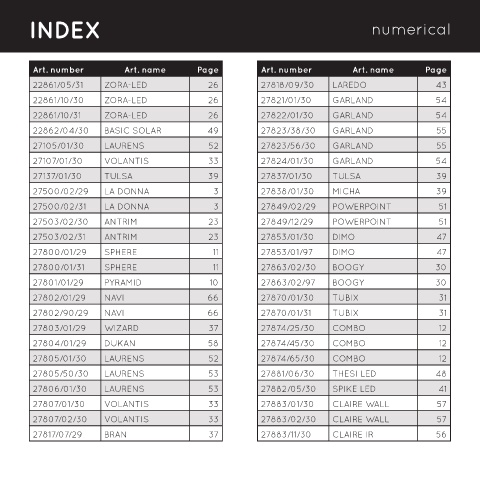 INDEX

numerical

| Art. number | Art. name | Page |
|---|---|---|
| 22861/05/31 | ZORA-LED | 26 |
| 22861/10/30 | ZORA-LED | 26 |
| 22861/10/31 | ZORA-LED | 26 |
| 22862/04/30 | BASIC SOLAR | 49 |
| 27105/01/30 | LAURENS | 52 |
| 27107/01/30 | VOLANTIS | 33 |
| 27137/01/30 | TULSA | 39 |
| 27500/02/29 | LA DONNA | 3 |
| 27500/02/31 | LA DONNA | 3 |
| 27503/02/30 | ANTRIM | 23 |
| 27503/02/31 | ANTRIM | 23 |
| 27800/01/29 | SPHERE | 11 |
| 27800/01/31 | SPHERE | 11 |
| 27801/01/29 | PYRAMID | 10 |
| 27802/01/29 | NAVI | 66 |
| 27802/90/29 | NAVI | 66 |
| 27803/01/29 | WIZARD | 37 |
| 27804/01/29 | DUKAN | 58 |
| 27805/01/30 | LAURENS | 52 |
| 27805/50/30 | LAURENS | 53 |
| 27806/01/30 | LAURENS | 53 |
| 27807/01/30 | VOLANTIS | 33 |
| 27807/02/30 | VOLANTIS | 33 |
| 27817/07/29 | BRAN | 37 |

| Art. number | Art. name | Page |
|---|---|---|
| 27818/09/30 | LAREDO | 43 |
| 27821/01/30 | GARLAND | 54 |
| 27822/01/30 | GARLAND | 54 |
| 27823/38/30 | GARLAND | 55 |
| 27823/56/30 | GARLAND | 55 |
| 27824/01/30 | GARLAND | 54 |
| 27837/01/30 | TULSA | 39 |
| 27838/01/30 | MICHA | 39 |
| 27849/02/29 | POWERPOINT | 51 |
| 27849/12/29 | POWERPOINT | 51 |
| 27853/01/30 | DIMO | 47 |
| 27853/01/97 | DIMO | 47 |
| 27863/02/30 | BOOGY | 30 |
| 27863/02/97 | BOOGY | 30 |
| 27870/01/30 | TUBIX | 31 |
| 27870/01/31 | TUBIX | 31 |
| 27874/25/30 | COMBO | 12 |
| 27874/45/30 | COMBO | 12 |
| 27874/65/30 | COMBO | 12 |
| 27881/06/30 | THESI LED | 48 |
| 27882/05/30 | SPIKE LED | 41 |
| 27883/01/30 | CLAIRE WALL | 57 |
| 27883/02/30 | CLAIRE WALL | 57 |
| 27883/11/30 | CLAIRE IR | 56 |